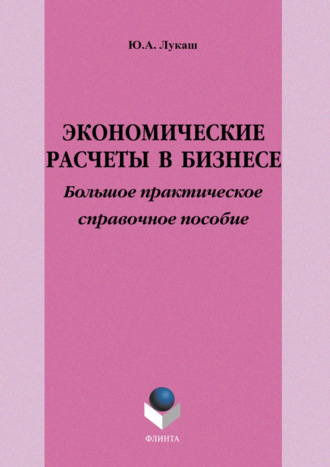 Ю.А. Лукаш

ЭКОНОМИЧЕСКИЕ РАСЧЕТЫ В БИЗНЕСЕ

Большое практическое справочное пособие

ФЛИНТА